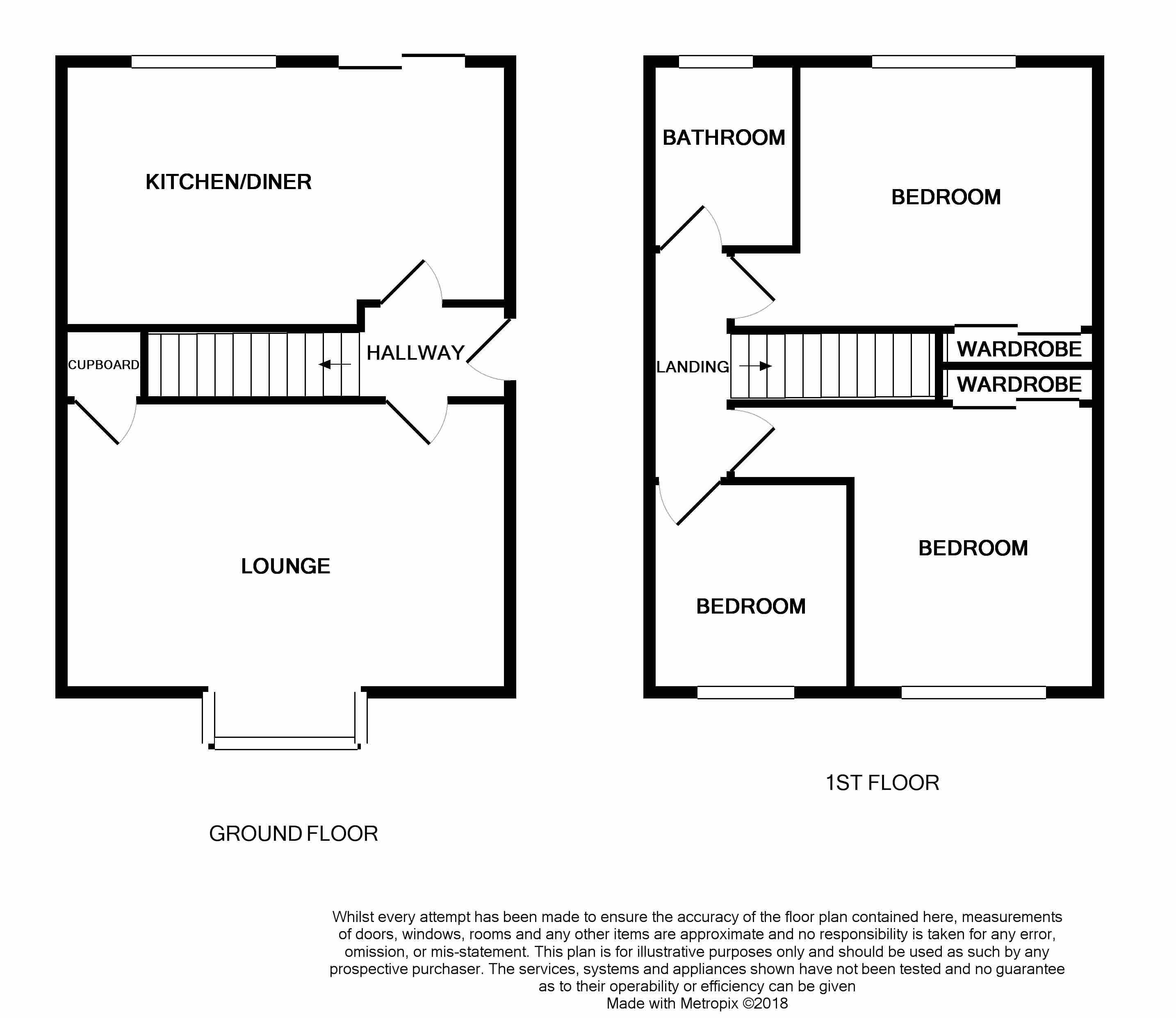 KITCHEN/DINER

CUPBOARD

HALLWAY

LOUNGE

GROUND FLOOR

BATHROOM

BEDROOM

LANDING

WARDROBE

WARDROBE

BEDROOM

BEDROOM

1ST FLOOR

Whilst every attempt has been made to ensure the accuracy of the floor plan contained here, measurements of doors, windows, rooms and any other items are approximate and no responsibility is taken for any error, omission, or mis-statement. This plan is for illustrative purposes only and should be used as such by any prospective purchaser. The services, systems and appliances shown have not been tested and no guarantee as to their operability or efficiency can be given
Made with Metropix ©2018